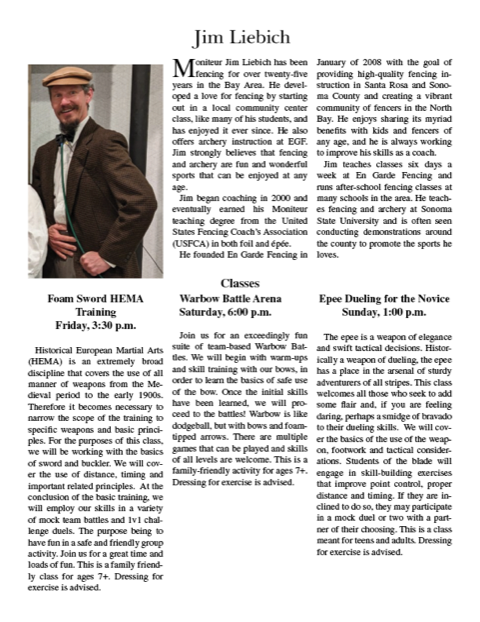 Jim Liebich

Moniteur Jim Liebich has been fencing for over twenty-five years in the Bay Area. He developed a love for fencing by starting out in a local community center class, like many of his students, and has enjoyed it ever since. He also offers archery instruction at EGF. Jim strongly believes that fencing and archery are fun and wonderful sports that can be enjoyed at any age.

Jim began coaching in 2000 and eventually earned his Moniteur teaching degree from the United States Fencing Coach's Association (USFCA) in both foil and épée.

He founded En Garde Fencing in January of 2008 with the goal of providing high-quality fencing instruction in Santa Rosa and Sonoma County and creating a vibrant community of fencers in the North Bay. He enjoys sharing its myriad benefits with kids and fencers of any age, and he is always working to improve his skills as a coach.

Jim teaches classes six days a week at En Garde Fencing and runs after-school fencing classes at many schools in the area. He teaches fencing and archery at Sonoma State University and is often seen conducting demonstrations around the county to promote the sports he loves.

Classes

Foam Sword HEMA Training
Friday, 3:30 p.m.

Historical European Martial Arts (HEMA) is an extremely broad discipline that covers the use of all manner of weapons from the Medieval period to the early 1900s. Therefore it becomes necessary to narrow the scope of the training to specific weapons and basic principles. For the purposes of this class, we will be working with the basics of sword and buckler. We will cover the use of distance, timing and important related principles. At the conclusion of the basic training, we will employ our skills in a variety of mock team battles and 1v1 challenge duels. The purpose being to have fun in a safe and friendly group activity. Join us for a great time and loads of fun. This is a family friendly class for ages 7+. Dressing for exercise is advised.

Warbow Battle Arena
Saturday, 6:00 p.m.

Join us for an exceedingly fun suite of team-based Warbow Battles. We will begin with warm-ups and skill training with our bows, in order to learn the basics of safe use of the bow. Once the initial skills have been learned, we will proceed to the battles! Warbow is like dodgeball, but with bows and foam-tipped arrows. There are multiple games that can be played and skills of all levels are welcome. This is a family-friendly activity for ages 7+. Dressing for exercise is advised.

Epee Dueling for the Novice
Sunday, 1:00 p.m.

The epee is a weapon of elegance and swift tactical decisions. Historically a weapon of dueling, the epee has a place in the arsenal of sturdy adventurers of all stripes. This class welcomes all those who seek to add some flair and, if you are feeling daring, perhaps a smidge of bravado to their dueling skills. We will cover the basics of the use of the weapon, footwork and tactical considerations. Students of the blade will engage in skill-building exercises that improve point control, proper distance and timing. If they are inclined to do so, they may participate in a mock duel or two with a partner of their choosing. This is a class meant for teens and adults. Dressing for exercise is advised.